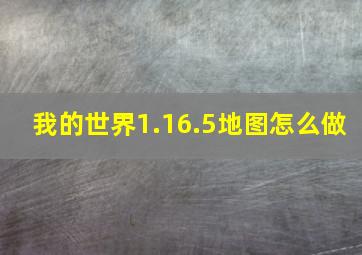 我的世界1.16.5地图怎么做